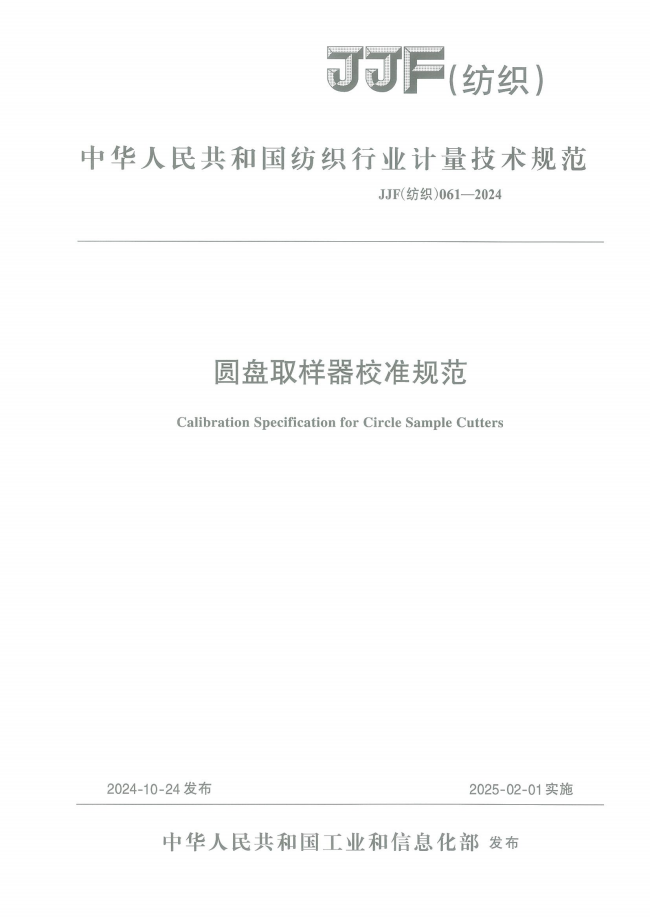 JJF(纺织)

中华人民共和国纺织行业计量技术规范

JJF(纺织)061—2024

圆盘取样器校准规范

Calibration Specification for Circle Sample Cutters

2024-10-24 发布

2025-02-01 实施

中华人民共和国工业和信息化部 发布